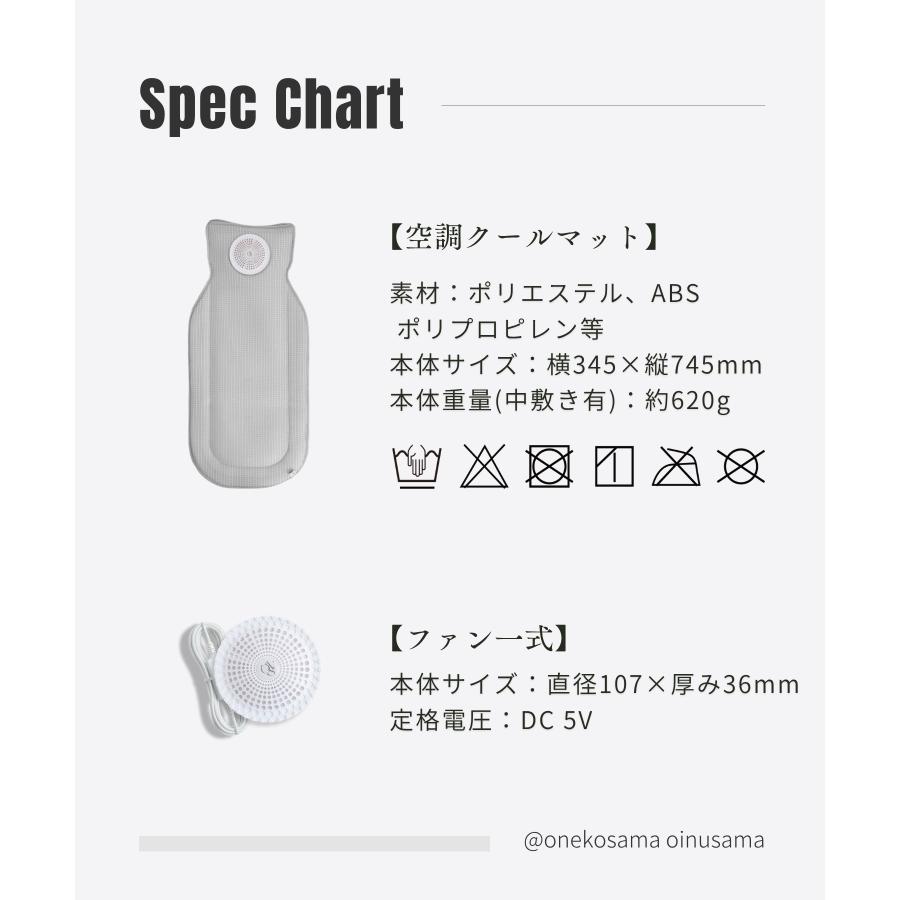 Spec Chart

【空調クールマット】

素材：ポリエステル、ABS
ポリプロピレン等
本体サイズ：横345×縦745mm
本体重量(中敷き有)：約620g

【ファン一式】

本体サイズ：直径107×厚み36mm
定格電圧：DC 5V

@onekosama oinusama